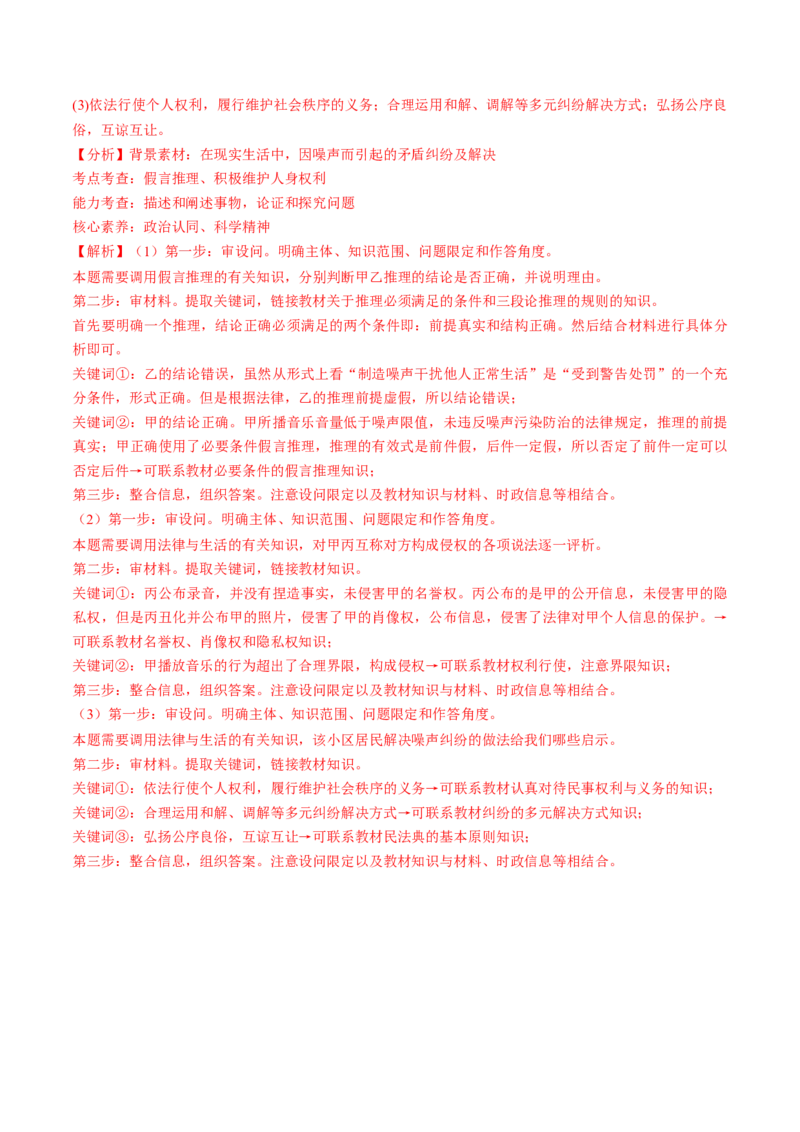 (3)依法行使个人权利，履行维护社会秩序的义务；合理运用和解、调解等多元纠纷解决方式；弘扬公序良俗，互谅互让。

【分析】背景素材：在现实生活中，因噪声而引起的矛盾纠纷及解决

考点考查：假言推理、积极维护人身权利

能力考查：描述和阐述事物，论证和探究问题

核心素养：政治认同、科学精神

【解析】（1）第一步：审设问。明确主体、知识范围、问题限定和作答角度。

本题需要调用假言推理的有关知识，分别判断甲乙推理的结论是否正确，并说明理由。

第二步：审材料。提取关键词，链接教材关于推理必须满足的条件和三段论推理的规则的知识。

首先要明确一个推理，结论正确必须满足的两个条件即：前提真实和结构正确。然后结合材料进行具体分析即可。

关键词①：乙的结论错误，虽然从形式上看“制造噪声干扰他人正常生活”是“受到警告处罚”的一个充分条件，形式正确。但是根据法律，乙的推理前提虚假，所以结论错误；

关键词②：甲的结论正确。甲所播音乐音量低于噪声限值，未违反噪声污染防治的法律规定，推理的前提真实；甲正确使用了必要条件假言推理，推理的有效式是前件假，后件一定假，所以否定了前件一定可以否定后件→可联系教材必要条件的假言推理知识；

第三步：整合信息，组织答案。注意设问限定以及教材知识与材料、时政信息等相结合。

（2）第一步：审设问。明确主体、知识范围、问题限定和作答角度。

本题需要调用法律与生活的有关知识，对甲丙互称对方构成侵权的各项说法逐一评析。

第二步：审材料。提取关键词，链接教材知识。

关键词①：丙公布录音，并没有捏造事实，未侵害甲的名誉权。丙公布的是甲的公开信息，未侵害甲的隐私权，但是丙丑化并公布甲的照片，侵害了甲的肖像权，公布信息，侵害了法律对甲个人信息的保护。→可联系教材名誉权、肖像权和隐私权知识；

关键词②：甲播放音乐的行为超出了合理界限，构成侵权→可联系教材权利行使，注意界限知识；

第三步：整合信息，组织答案。注意设问限定以及教材知识与材料、时政信息等相结合。

（3）第一步：审设问。明确主体、知识范围、问题限定和作答角度。

本题需要调用法律与生活的有关知识，该小区居民解决噪声纠纷的做法给我们哪些启示。

第二步：审材料。提取关键词，链接教材知识。

关键词①：依法行使个人权利，履行维护社会秩序的义务→可联系教材认真对待民事权利与义务的知识；

关键词②：合理运用和解、调解等多元纠纷解决方式→可联系教材纠纷的多元解决方式知识；

关键词③：弘扬公序良俗，互谅互让→可联系教材民法典的基本原则知识；

第三步：整合信息，组织答案。注意设问限定以及教材知识与材料、时政信息等相结合。